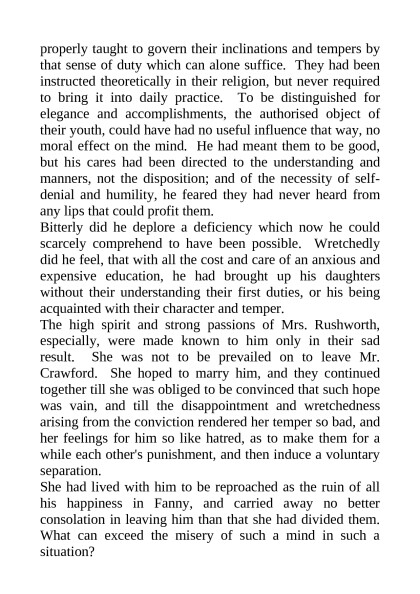 properly taught to govern their inclinations and tempers by that sense of duty which can alone suffice. They had been instructed theoretically in their religion, but never required to bring it into daily practice. To be distinguished for elegance and accomplishments, the authorised object of their youth, could have had no useful influence that way, no moral effect on the mind. He had meant them to be good, but his cares had been directed to the understanding and manners, not the disposition; and of the necessity of self-denial and humility, he feared they had never heard from any lips that could profit them.
Bitterly did he deplore a deficiency which now he could scarcely comprehend to have been possible. Wretchedly did he feel, that with all the cost and care of an anxious and expensive education, he had brought up his daughters without their understanding their first duties, or his being acquainted with their character and temper.
The high spirit and strong passions of Mrs. Rushworth, especially, were made known to him only in their sad result. She was not to be prevailed on to leave Mr. Crawford. She hoped to marry him, and they continued together till she was obliged to be convinced that such hope was vain, and till the disappointment and wretchedness arising from the conviction rendered her temper so bad, and her feelings for him so like hatred, as to make them for a while each other's punishment, and then induce a voluntary separation.
She had lived with him to be reproached as the ruin of all his happiness in Fanny, and carried away no better consolation in leaving him than that she had divided them. What can exceed the misery of such a mind in such a situation?